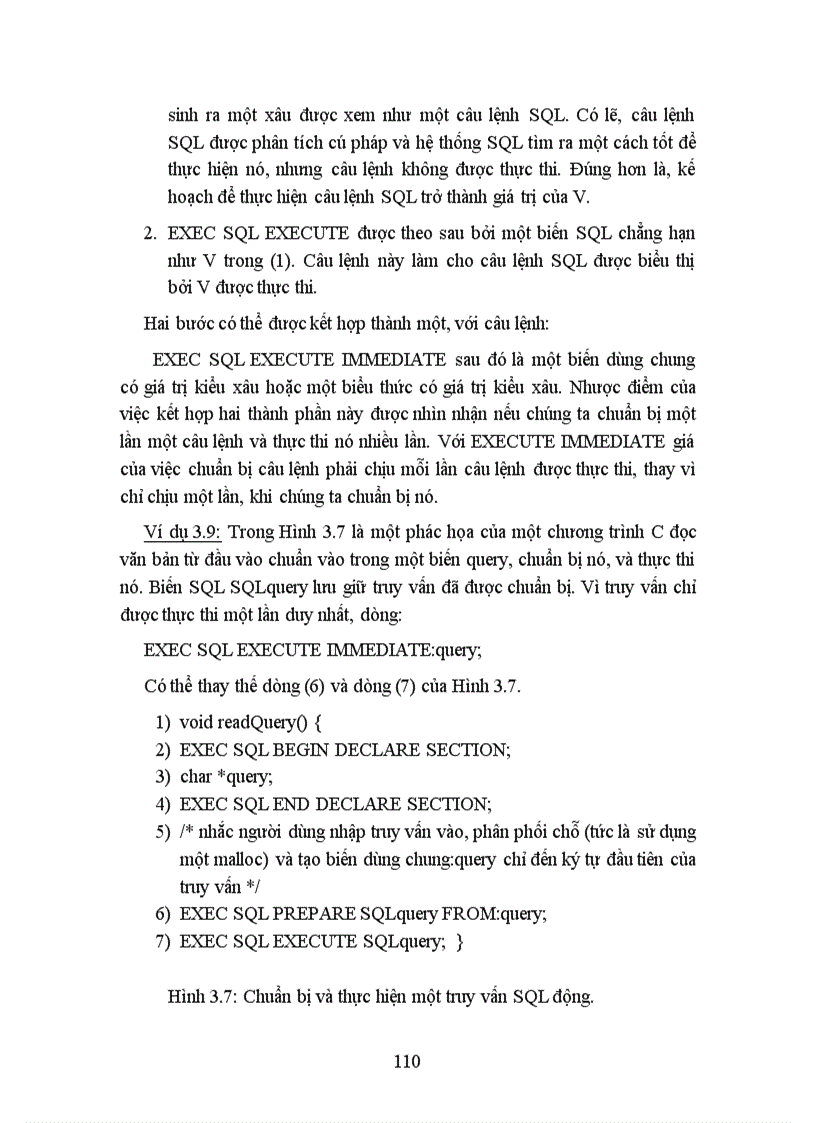 sinh ra một xâu được xem như một câu lệnh SQL. Có lẽ, câu lệnh SQL được phân tích cú pháp và hệ thống SQL tìm ra một cách tốt để thực hiện nó, nhưng câu lệnh không được thực thi. Đúng hơn là, kế hoạch để thực hiện câu lệnh SQL trở thành giá trị của V.

2. EXEC SQL EXECUTE được theo sau bởi một biến SQL chẳng hạn như V trong (1). Câu lệnh này làm cho câu lệnh SQL được biểu thị bởi V được thực thi.

Hai bước có thể được kết hợp thành một, với câu lệnh:

EXEC SQL EXECUTE IMMEDIATE sau đó là một biến dùng chung có giá trị kiểu xâu hoặc một biểu thức có giá trị kiểu xâu. Nhược điểm của việc kết hợp hai thành phần này được nhìn nhận nếu chúng ta chuẩn bị một lần một câu lệnh và thực thi nó nhiều lần. Với EXECUTE IMMEDIATE giá của việc chuẩn bị câu lệnh phải chịu mỗi lần câu lệnh được thực thi, thay vì chỉ chịu một lần, khi chúng ta chuẩn bị nó.

Ví dụ 3.9: Trong Hình 3.7 là một phác họa của một chương trình C đọc văn bản từ đầu vào chuẩn vào trong một biến query, chuẩn bị nó, và thực thi nó. Biến SQL SQLquery lưu giữ truy vấn đã được chuẩn bị. Vì truy vấn chỉ được thực thi một lần duy nhất, dòng:

EXEC SQL EXECUTE IMMEDIATE:query;

Có thể thay thế dòng (6) và dòng (7) của Hình 3.7.

1) void readQuery() {
2) EXEC SQL BEGIN DECLARE SECTION;
3) char *query;
4) EXEC SQL END DECLARE SECTION;
5) /* nhắc người dùng nhập truy vấn vào, phân phối chỗ (tức là sử dụng một malloc) và tạo biến dùng chung:query chỉ đến ký tự đầu tiên của truy vấn */
6) EXEC SQL PREPARE SQLquery FROM:query;
7) EXEC SQL EXECUTE SQLquery; }

Hình 3.7: Chuẩn bị và thực hiện một truy vấn SQL động.

110